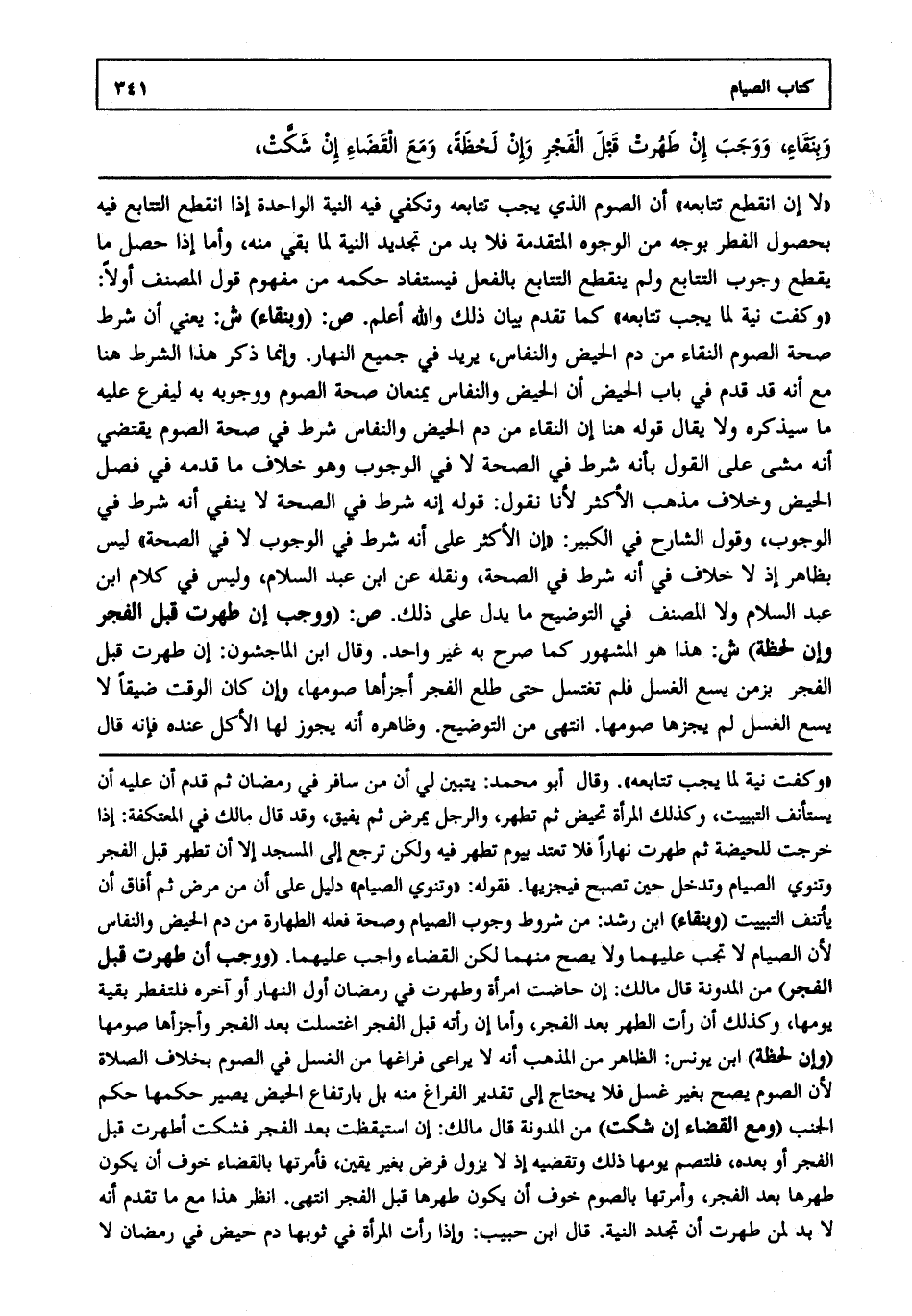 كتاب الصيام ٣٤١

وَبِنَقَاءٍ، وَوَجَبَ إِنْ طَهُرَتْ قَبْلَ الْفَجْرِ وَإِنْ لَحْظَةً، وَمَعَ الْقَضَاءِ إِنْ شَكَّتْ،

«لا إن انقطع تتابعه» أن الصوم الذي يجب تتابعه وتكفي فيه النية الواحدة إذا انقطع التتابع فيه بحصول الفطر بوجه من الوجوه المتقدمة فلا بد من تجديد النية لما بقي منه، وأما إذا حصل ما يقطع وجوب التتابع ولم ينقطع التتابع بالفعل فيستفاد حكمه من مفهوم قول المصنف أولاً: «وكفت نية لما يجب تتابعه» كما تقدم بيان ذلك والله أعلم. ص: (وبنقاء) ش: يعني أن شرط صحة الصوم النقاء من دم الحيض والنفاس، يريد في جميع النهار. وإنما ذكر هذا الشرط هنا مع أنه قد قدم في باب الحيض أن الحيض والنفاس يمنعان صحة الصوم ووجوبه به ليفرع عليه ما سيذكره ولا يقال قوله هنا إن النقاء من دم الحيض والنفاس شرط في صحة الصوم يقتضي أنه مشى على القول بأنه شرط في الصحة لا في الوجوب وهو خلاف ما قدمه في فصل الحيض وخلاف مذهب الأكثر لأنا نقول: قوله إنه شرط في الصحة لا ينفي أنه شرط في الوجوب، وقول الشارح في الكبير: «إن الأكثر على أنه شرط في الوجوب لا في الصحة» ليس بظاهر إذ لا خلاف في أنه شرط في الصحة، ونقله عن ابن عبد السلام، وليس في كلام ابن عبد السلام ولا المصنف في التوضيح ما يدل على ذلك. ص: (ووجب إن طهرت قبل الفجر وإن لحظة) ش: هذا هو المشهور كما صرح به غير واحد. وقال ابن الماجشون: إن طهرت قبل الفجر بزمن يسع الغسل فلم تغتسل حتى طلع الفجر أجزأها صومها، وإن كان الوقت ضيقاً لا يسع الغسل لم يجزها صومها. انتهى من التوضيح. وظاهره أنه يجوز لها الأكل عنده فإنه قال

«وكفت نية لما يجب تتابعه». وقال أبو محمد: يتبين لي أن من سافر في رمضان ثم قدم أن عليه أن يستأنف التبييت، وكذلك المرأة تحيض ثم تطهر، والرجل يمرض ثم يفيق، وقد قال مالك في المعتكفة: إذا خرجت للحيضة ثم طهرت نهاراً فلا تعتد بيوم تطهر فيه ولكن ترجع إلى المسجد إلا أن تطهر قبل الفجر وتنوي الصيام وتدخل حين تصبح فيجزيها. فقوله: «وتنوي الصيام» دليل على أن من مرض ثم أفاق أن يأتنف التبييت (وبنقاء) ابن رشد: من شروط وجوب الصيام وصحة فعله الطهارة من دم الحيض والنفاس لأن الصيام لا تجب عليهما ولا يصح منهما لكن القضاء واجب عليهما. (ووجب أن طهرت قبل الفجر) من المدونة قال مالك: إن حاضت امرأة وطهرت في رمضان أول النهار أو آخره فلتفطر بقية يومها، وكذلك أن رأت الطهر بعد الفجر، وأما إن رأته قبل الفجر اغتسلت بعد الفجر وأجزأها صومها (وإن لحظة) ابن يونس: الظاهر من المذهب أنه لا يراعى فراغها من الغسل في الصوم بخلاف الصلاة لأن الصوم يصح بغير غسل فلا يحتاج إلى تقدير الفراغ منه بل بارتفاع الحيض يصير حكمها حكم الجنب (ومع القضاء إن شكت) من المدونة قال مالك: إن استيقظت بعد الفجر فشكت أطهرت قبل الفجر أو بعده، فلتصم يومها ذلك وتقضيه إذ لا يزول فرض بغير يقين، فأمرتها بالقضاء خوف أن يكون طهرها بعد الفجر، وأمرتها بالصوم خوف أن يكون طهرها قبل الفجر انتهى. انظر هذا مع ما تقدم أنه لا بد لمن طهرت أن تجدد النية. قال ابن حبيب: وإذا رأت المرأة في ثوبها دم حيض في رمضان لا